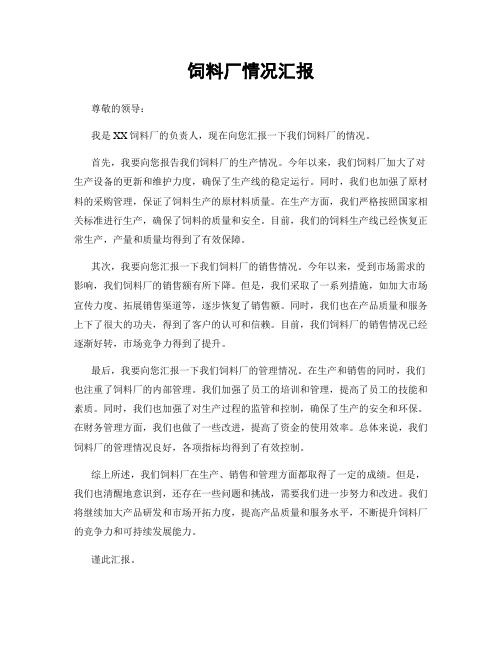 饲料厂情况汇报

尊敬的领导：

我是XX饲料厂的负责人，现在向您汇报一下我们饲料厂的情况。

首先，我要向您报告我们饲料厂的生产情况。今年以来，我们饲料厂加大了对生产设备的更新和维护力度，确保了生产线的稳定运行。同时，我们也加强了原材料的采购管理，保证了饲料生产的原材料质量。在生产方面，我们严格按照国家相关标准进行生产，确保了饲料的质量和安全。目前，我们的饲料生产线已经恢复正常生产，产量和质量均得到了有效保障。

其次，我要向您汇报一下我们饲料厂的销售情况。今年以来，受到市场需求的影响，我们饲料厂的销售额有所下降。但是，我们采取了一系列措施，如加大市场宣传力度、拓展销售渠道等，逐步恢复了销售额。同时，我们也在产品质量和服务上下了很大的功夫，得到了客户的认可和信赖。目前，我们饲料厂的销售情况已经逐渐好转，市场竞争力得到了提升。

最后，我要向您汇报一下我们饲料厂的管理情况。在生产和销售的同时，我们也注重了饲料厂的内部管理。我们加强了员工的培训和管理，提高了员工的技能和素质。同时，我们也加强了对生产过程的监管和控制，确保了生产的安全和环保。在财务管理方面，我们也做了一些改进，提高了资金的使用效率。总体来说，我们饲料厂的管理情况良好，各项指标均得到了有效控制。

综上所述，我们饲料厂在生产、销售和管理方面都取得了一定的成绩。但是，我们也清醒地意识到，还存在一些问题和挑战，需要我们进一步努力和改进。我们将继续加大产品研发和市场开拓力度，提高产品质量和服务水平，不断提升饲料厂的竞争力和可持续发展能力。

谨此汇报。